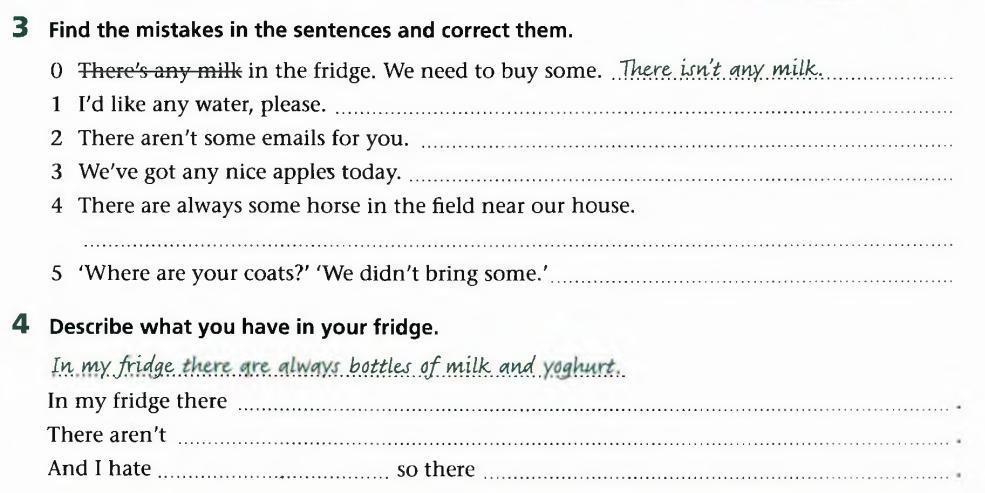 3 Find the mistakes in the sentences and correct them.

0 There's any milk in the fridge. We need to buy some. There isn't any milk.
1 I'd like any water, please. ____
2 There aren't some emails for you. ____
3 We've got any nice apples today. ____
4 There are always some horse in the field near our house.
____
5 'Where are your coats?' 'We didn't bring some.' ____

4 Describe what you have in your fridge.

In my fridge there are always bottles of milk and yoghurt.
In my fridge there ____.
There aren't ____.
And I hate ____ so there ____.